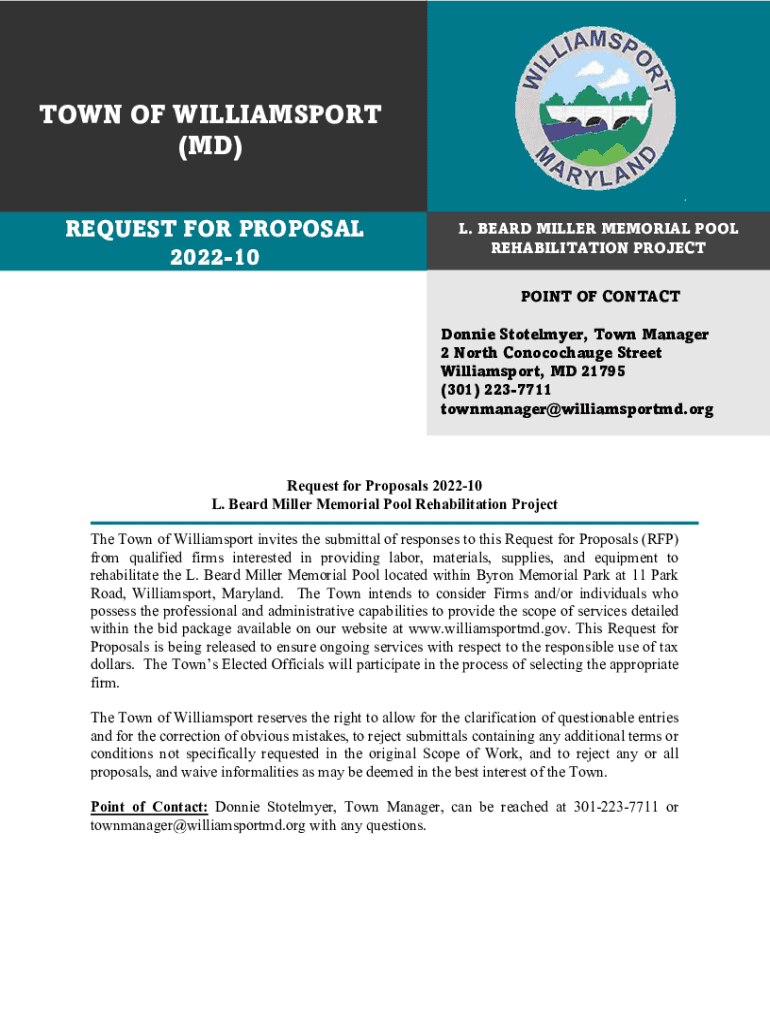 TOWN OF WILLIAMSPORT (MD)

WILLIAMSPORT MARYLAND

REQUEST FOR PROPOSAL 2022-10

L. BEARD MILLER MEMORIAL POOL REHABILITATION PROJECT

POINT OF CONTACT

Donnie Stotelmyer, Town Manager
2 North Conocochauge Street
Williamsport, MD 21795
(301) 223-7711
townmanager@williamsportmd.org

Request for Proposals 2022-10
L. Beard Miller Memorial Pool Rehabilitation Project

The Town of Williamsport invites the submittal of responses to this Request for Proposals (RFP) from qualified firms interested in providing labor, materials, supplies, and equipment to rehabilitate the L. Beard Miller Memorial Pool located within Byron Memorial Park at 11 Park Road, Williamsport, Maryland. The Town intends to consider Firms and/or individuals who possess the professional and administrative capabilities to provide the scope of services detailed within the bid package available on our website at www.williamsportmd.gov. This Request for Proposals is being released to ensure ongoing services with respect to the responsible use of tax dollars. The Town's Elected Officials will participate in the process of selecting the appropriate firm.

The Town of Williamsport reserves the right to allow for the clarification of questionable entries and for the correction of obvious mistakes, to reject submittals containing any additional terms or conditions not specifically requested in the original Scope of Work, and to reject any or all proposals, and waive informalities as may be deemed in the best interest of the Town.

Point of Contact: Donnie Stotelmyer, Town Manager, can be reached at 301-223-7711 or townmanager@williamsportmd.org with any questions.